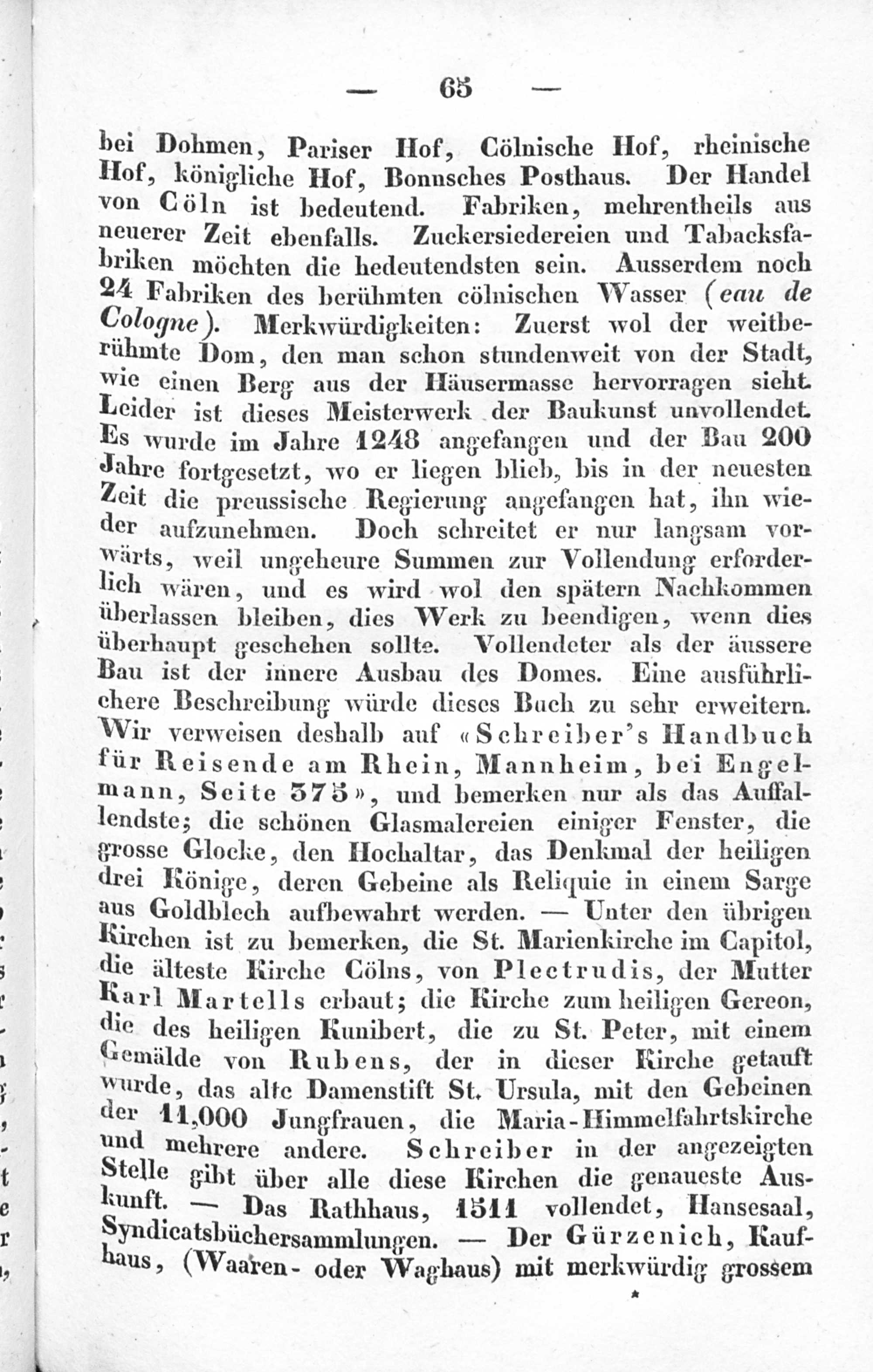 — 65 —

bei Dohmen, Pariser Hof, Cölnische Hof, rheinische Hof, königliche Hof, Bonnsches Posthaus. Der Handel von Cöln ist bedeutend. Fabriken, mehrentheils aus neuerer Zeit ebenfalls. Zuckersiedereien und Tabacksfabriken möchten die bedeutendsten sein. Ausserdem noch 24 Fabriken des berühmten cölnischen Wasser (eau de Cologne). Merkwürdigkeiten: Zuerst wol der weitberühmte Dom, den man schon stundenweit von der Stadt, wie einen Berg aus der Häusermasse hervorragen sieht. Leider ist dieses Meisterwerk der Baukunst unvollendet. Es wurde im Jahre 1248 angefangen und der Bau 200 Jahre fortgesetzt, wo er liegen blieb, bis in der neuesten Zeit die preussische Regierung angefangen hat, ihn wieder aufzunehmen. Doch schreitet er nur langsam vorwärts, weil ungeheure Summen zur Vollendung erforderlich wären, und es wird wol den spätern Nachkommen überlassen bleiben, dies Werk zu beendigen, wenn dies überhaupt geschehen sollte. Vollendeter als der äussere Bau ist der innere Ausbau des Domes. Eine ausführlichere Beschreibung würde dieses Buch zu sehr erweitern. Wir verweisen deshalb auf «Schreiber's Handbuch für Reisende am Rhein, Mannheim, bei Engelmann, Seite 375», und bemerken nur als das Auffallendste; die schönen Glasmalereien einiger Fenster, die grosse Glocke, den Hochaltar, das Denkmal der heiligen drei Könige, deren Gebeine als Reliquie in einem Sarge aus Goldblech aufbewahrt werden. — Unter den übrigen Kirchen ist zu bemerken, die St. Marienkirche im Capitol, die älteste Kirche Cölns, von Plectrudis, der Mutter Karl Martells erbaut; die Kirche zum heiligen Gereon, die des heiligen Kunibert, die zu St. Peter, mit einem Gemälde von Rubens, der in dieser Kirche getauft wurde, das alte Damenstift St. Ursula, mit den Gebeinen der 11,000 Jungfrauen, die Maria-Himmelfahrtskirche und mehrere andere. Schreiber in der angezeigten Stelle gibt über alle diese Kirchen die genaueste Auskunft. — Das Rathhaus, 1511 vollendet, Hansesaal, Syndicatsbüchersammlungen. — Der Gürzenich, Kaufhaus, (Waaren- oder Waghaus) mit merkwürdig grossem

*